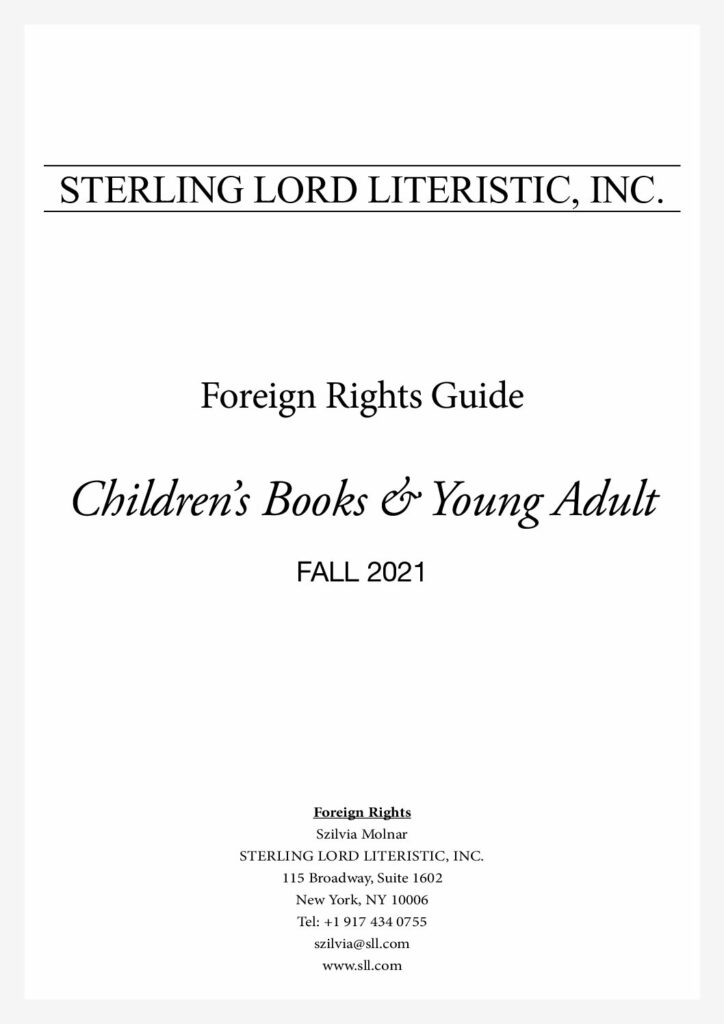 STERLING LORD LITERISTIC, INC.

Foreign Rights Guide

Children's Books & Young Adult

FALL 2021

Foreign Rights
Szilvia Molnar
STERLING LORD LITERISTIC, INC.
115 Broadway, Suite 1602
New York, NY 10006
Tel: +1 917 434 0755
szilvia@sll.com
www.sll.com